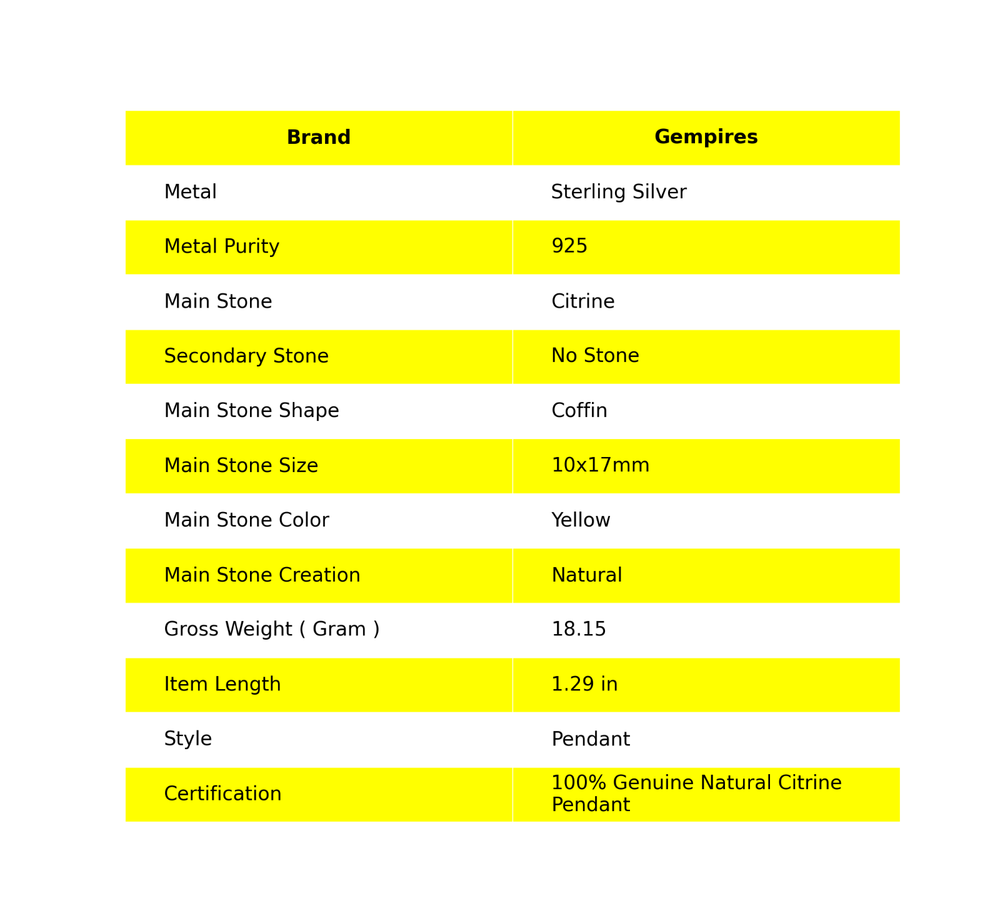 | Brand | Gempires |
|---|---|
| Metal | Sterling Silver |
| Metal Purity | 925 |
| Main Stone | Citrine |
| Secondary Stone | No Stone |
| Main Stone Shape | Coffin |
| Main Stone Size | 10x17mm |
| Main Stone Color | Yellow |
| Main Stone Creation | Natural |
| Gross Weight ( Gram ) | 18.15 |
| Item Length | 1.29 in |
| Style | Pendant |
| Certification | 100% Genuine Natural Citrine Pendant |